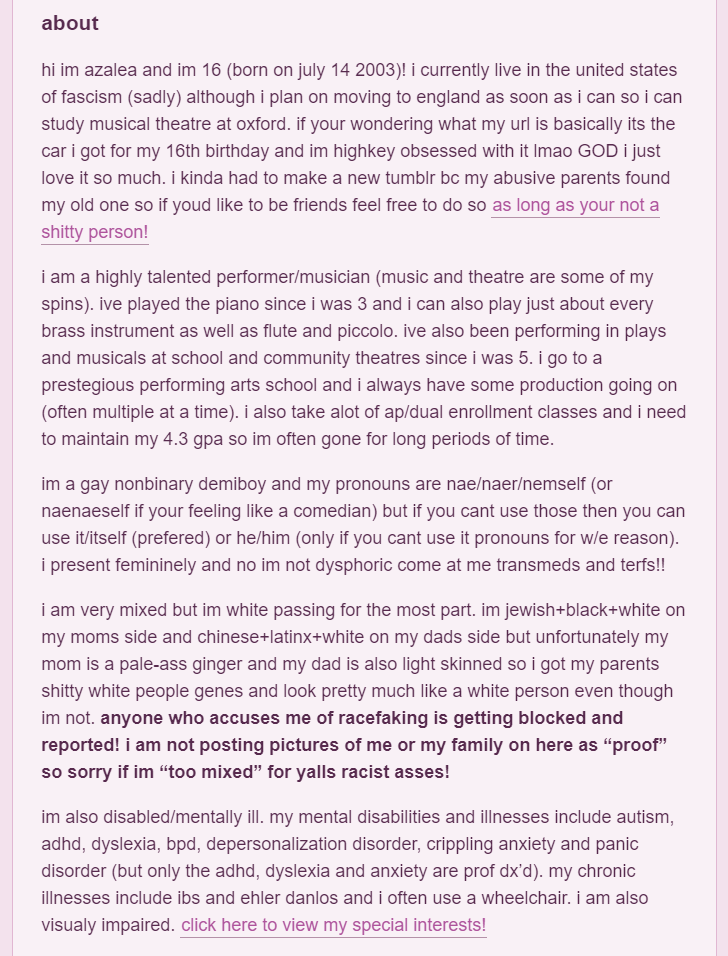 about

hi im azalea and im 16 (born on july 14 2003)! i currently live in the united states of fascism (sadly) although i plan on moving to england as soon as i can so i can study musical theatre at oxford. if your wondering what my url is basically its the car i got for my 16th birthday and im highkey obsessed with it lmao GOD i just love it so much. i kinda had to make a new tumblr bc my abusive parents found my old one so if youd like to be friends feel free to do so as long as your not a shitty person!

i am a highly talented performer/musician (music and theatre are some of my spins). ive played the piano since i was 3 and i can also play just about every brass instrument as well as flute and piccolo. ive also been performing in plays and musicals at school and community theatres since i was 5. i go to a prestegious performing arts school and i always have some production going on (often multiple at a time). i also take alot of ap/dual enrollment classes and i need to maintain my 4.3 gpa so im often gone for long periods of time.

im a gay nonbinary demiboy and my pronouns are nae/naer/nemself (or naenaeself if your feeling like a comedian) but if you cant use those then you can use it/itself (prefered) or he/him (only if you cant use it pronouns for w/e reason). i present femininely and no im not dysphoric come at me transmeds and terfs!!

i am very mixed but im white passing for the most part. im jewish+black+white on my moms side and chinese+latinx+white on my dads side but unfortunately my mom is a pale-ass ginger and my dad is also light skinned so i got my parents shitty white people genes and look pretty much like a white person even though im not. anyone who accuses me of racefaking is getting blocked and reported! i am not posting pictures of me or my family on here as “proof” so sorry if im “too mixed” for yalls racist asses!

im also disabled/mentally ill. my mental disabilities and illnesses include autism, adhd, dyslexia, bpd, depersonalization disorder, crippling anxiety and panic disorder (but only the adhd, dyslexia and anxiety are prof dx’d). my chronic illnesses include ibs and ehler danlos and i often use a wheelchair. i am also visualy impaired. click here to view my special interests!